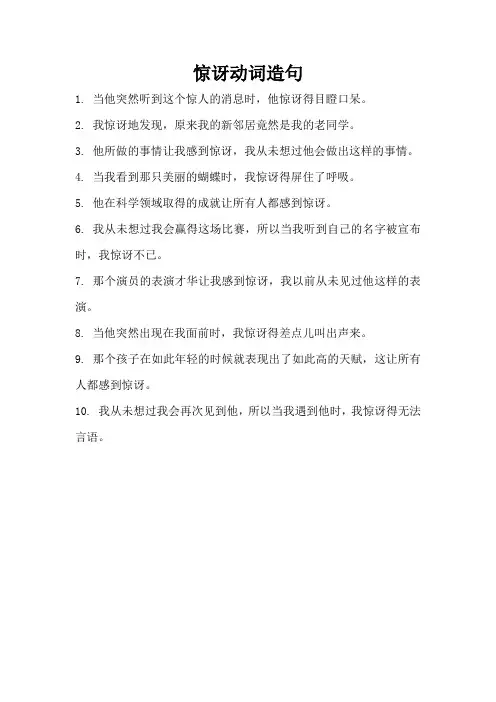 惊讶动词造句

1. 当他突然听到这个惊人的消息时，他惊讶得目瞪口呆。

2. 我惊讶地发现，原来我的新邻居竟然是我的老同学。

3. 他所做的事情让我感到惊讶，我从未想过他会做出这样的事情。

4. 当我看到那只美丽的蝴蝶时，我惊讶得屏住了呼吸。

5. 他在科学领域取得的成就让所有人都感到惊讶。

6. 我从未想过我会赢得这场比赛，所以当我听到自己的名字被宣布时，我惊讶不已。

7. 那个演员的表演才华让我感到惊讶，我以前从未见过他这样的表演。

8. 当他突然出现在我面前时，我惊讶得差点儿叫出声来。

9. 那个孩子在如此年轻的时候就表现出了如此高的天赋，这让所有人都感到惊讶。

10. 我从未想过我会再次见到他，所以当我遇到他时，我惊讶得无法言语。